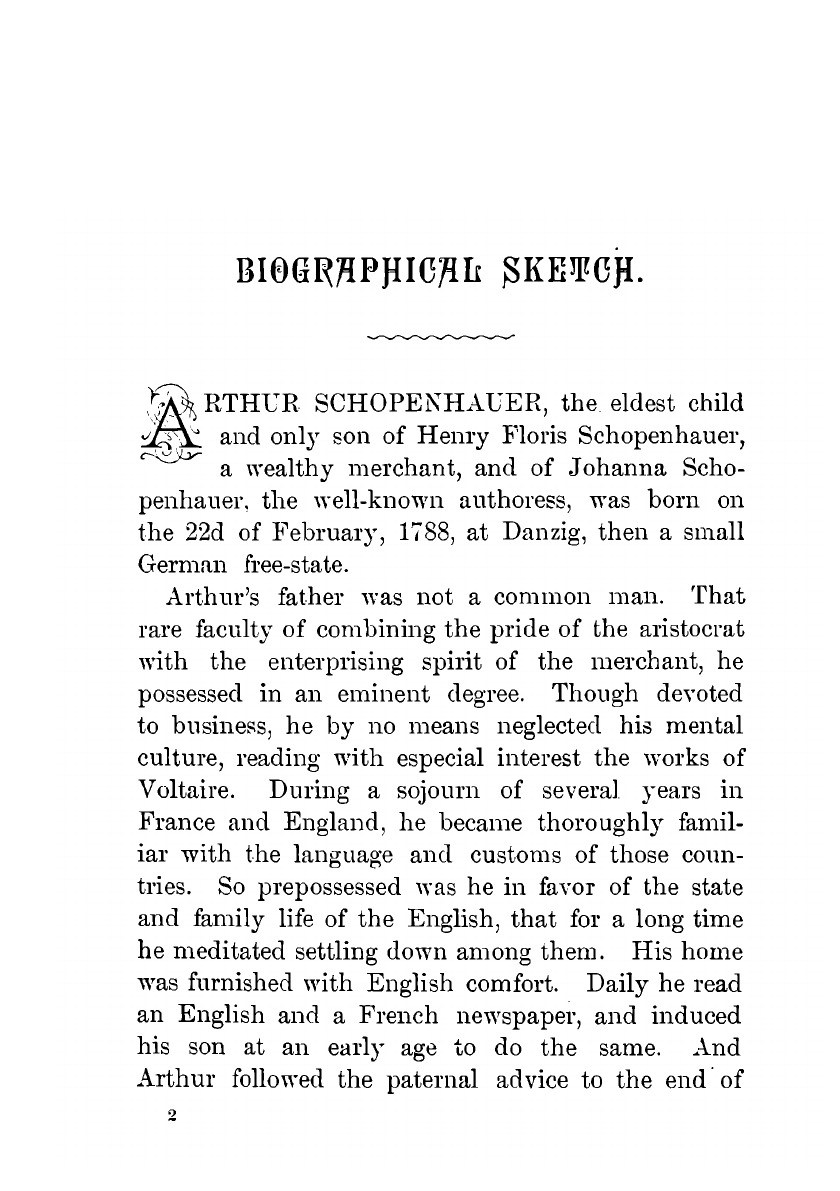 BIOGRAPHICAL SKETCH.

ARTHUR SCHOPENHAUER, the eldest child and only son of Henry Floris Schopenhauer, a wealthy merchant, and of Johanna Schopenhauer, the well-known authoress, was born on the 22d of February, 1788, at Danzig, then a small German free-state.

Arthur's father was not a common man. That rare faculty of combining the pride of the aristocrat with the enterprising spirit of the merchant, he possessed in an eminent degree. Though devoted to business, he by no means neglected his mental culture, reading with especial interest the works of Voltaire. During a sojourn of several years in France and England, he became thoroughly familiar with the language and customs of those countries. So prepossessed was he in favor of the state and family life of the English, that for a long time he meditated settling down among them. His home was furnished with English comfort. Daily he read an English and a French newspaper, and induced his son at an early age to do the same. And Arthur followed the paternal advice to the end of

2